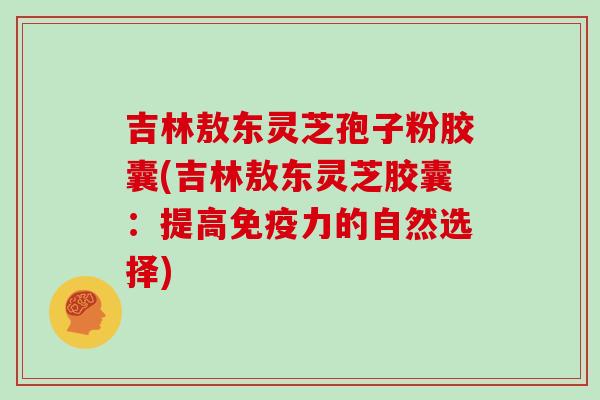 吉林敖东灵芝孢子粉胶囊(吉林敖东灵芝胶囊：提高免疫力的自然选择)